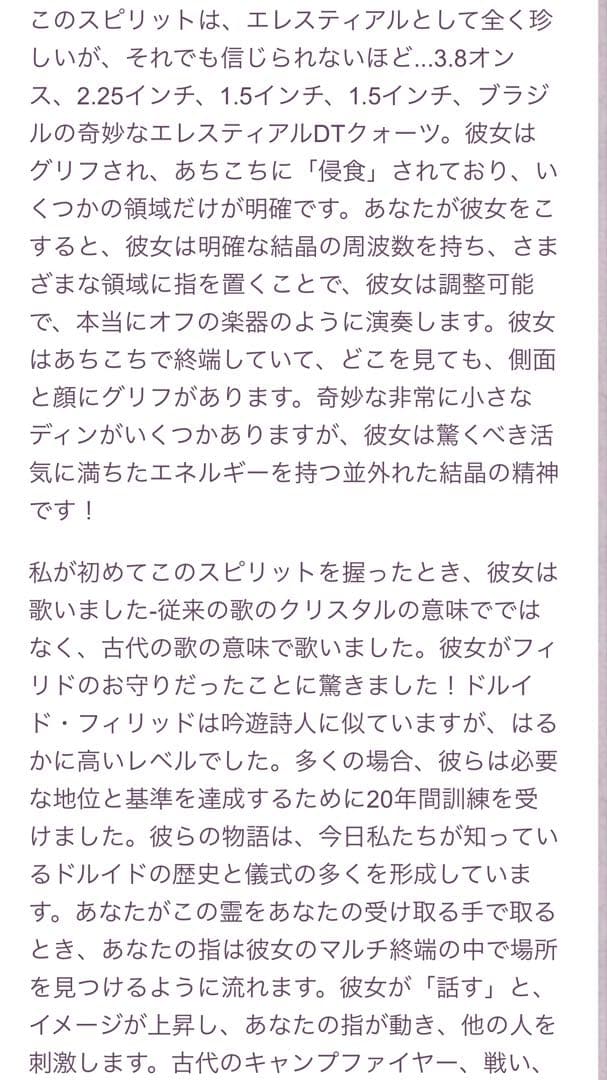 このスピリットは、エレスティアルとして全く珍しいが、それでも信じられないほど...3.8オンス、2.25インチ、1.5インチ、1.5インチ、ブラジルの奇妙なエレスティアルDTクォーツ。彼女はグリフされ、あちこちに「侵食」されており、いくつかの領域だけが明確です。あなたが彼女をこすると、彼女は明確な結晶の周波数を持ち、さまざまな領域に指を置くことで、彼女は調整可能で、本当にオフの楽器のように演奏します。彼女はあちこちで終端していて、どこを見ても、側面と顔にグリフがあります。奇妙な非常に小さなディンがいくつかありますが、彼女は驚くべき活気に満ちたエネルギーを持つ並外れた結晶の精神です！

私が初めてこのスピリットを握ったとき、彼女は歌いました-従来の歌のクリスタルの意味でではなく、古代の歌の意味で歌いました。彼女がフィリドのお守りだったことに驚きました！ドルイド・フィリッドは吟遊詩人に似ていますが、はるかに高いレベルでした。多くの場合、彼らは必要な地位と基準を達成するために20年間訓練を受けました。彼らの物語は、今日私たちが知っているドルイドの歴史と儀式の多くを形成しています。あなたがこの霊をあなたの受け取る手で取るとき、あなたの指は彼女のマルチ終端の中で場所を見つけるように流れます。彼女が「話す」と、イメージが上昇し、あなたの指が動き、他の人を刺激します。古代のキャンプファイヤー、戦い、